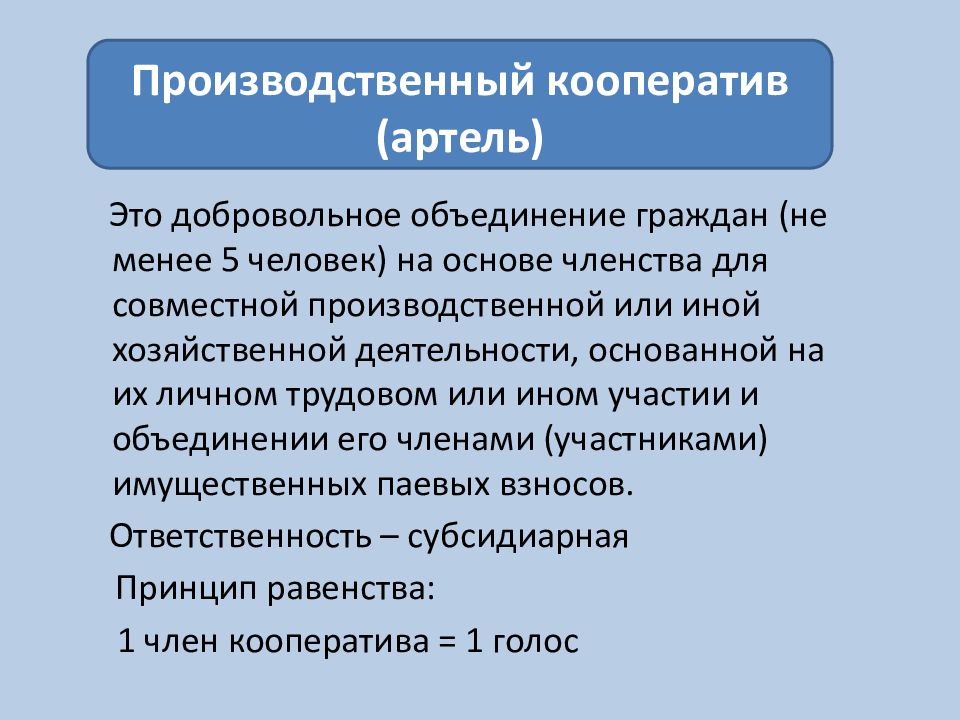 Производственный кооператив (артель)

Это добровольное объединение граждан (не менее 5 человек) на основе членства для совместной производственной или иной хозяйственной деятельности, основанной на их личном трудовом или ином участии и объединении его членами (участниками) имущественных паевых взносов.

Ответственность – субсидиарная

Принцип равенства:

1 член кооператива = 1 голос